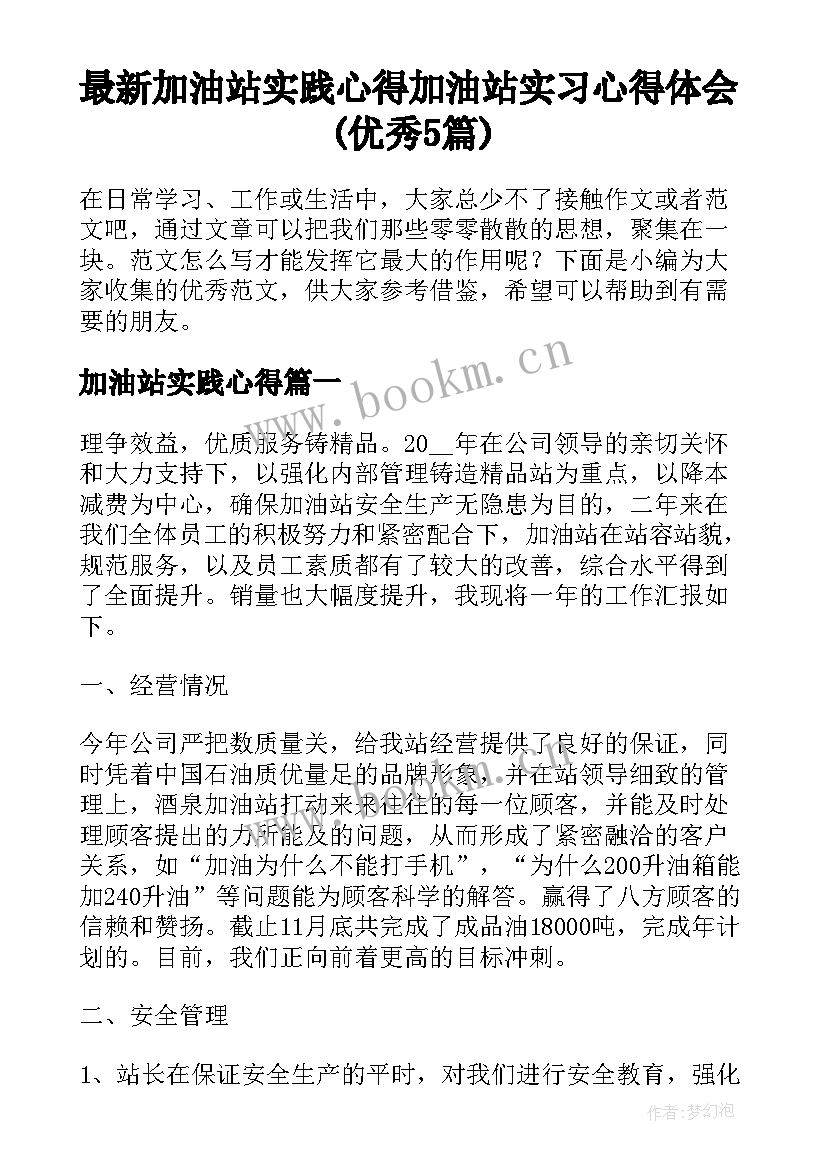 最新加油站实践心得加油站实习心得体会(优秀5篇)

在日常学习、工作或生活中，大家总少不了接触作文或者范文吧，通过文章可以把我们那些零零散散的思想，聚集在一块。范文怎么写才能发挥它最大的作用呢？下面是小编为大家收集的优秀范文，供大家参考借鉴，希望可以帮助到有需要的朋友。

加油站实践心得篇一

www.bookm.cn

理争效益，优质服务铸精品。20__年在公司领导的亲切关怀和大力支持下，以强化内部管理铸造精品站为重点，以降本减费为中心，确保加油站安全生产无隐患为目的，二年来在我们全体员工的积极努力和紧密配合下，加油站在站容站貌，规范服务，以及员工素质都有了较大的改善，综合水平得到了全面提升。销量也大幅度提升，我现将一年的工作汇报如下。

一、经营情况

今年公司严把数质量关，给我站经营提供了良好的保证，同时凭着中国石油质优量足的品牌形象，并在站领导细致的管理上，酒泉加油站打动来来往往的每一位顾客，并能及时处理顾客提出的力所能及的问题，从而形成了紧密融洽的客户关系，如“加油为什么不能打手机”，“为什么200升油箱能加240升油”等问题能为顾客科学的解答。赢得了八方顾客的信赖和赞扬。截止11月底共完成了成品油18000吨，完成年计划的。目前，我们正向前着更高的目标冲刺。

二、安全管理

1、站长在保证安全生产的平时，对我们进行安全教育，强化

作者：梦幻泡